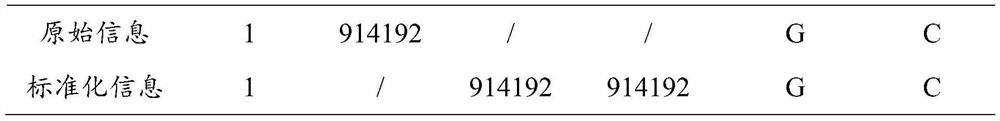 | 原始信息 | 1 | 914192 | / | / | G | C |
|---|---|---|---|---|---|---|
| 标准化信息 | 1 | / | 914192 | 914192 | G | C |